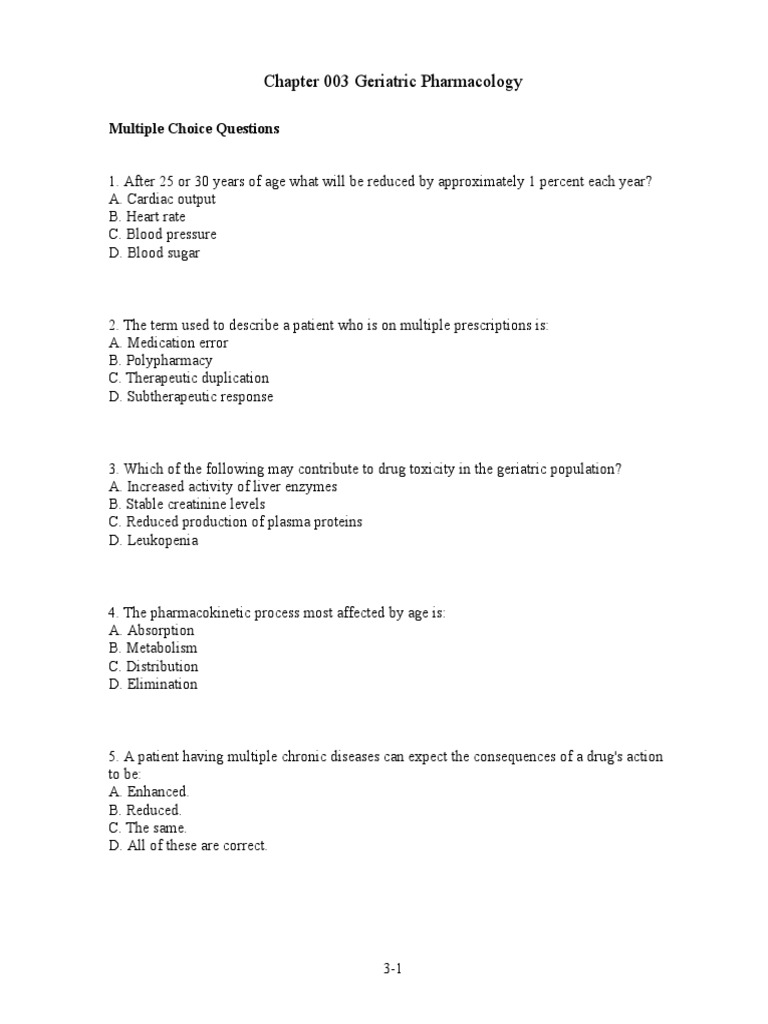 Chapter 003 Geriatric Pharmacology

Multiple Choice Questions

1. After 25 or 30 years of age what will be reduced by approximately 1 percent each year?
A. Cardiac output
B. Heart rate
C. Blood pressure
D. Blood sugar

2. The term used to describe a patient who is on multiple prescriptions is:
A. Medication error
B. Polypharmacy
C. Therapeutic duplication
D. Subtherapeutic response

3. Which of the following may contribute to drug toxicity in the geriatric population?
A. Increased activity of liver enzymes
B. Stable creatinine levels
C. Reduced production of plasma proteins
D. Leukopenia

4. The pharmacokinetic process most affected by age is:
A. Absorption
B. Metabolism
C. Distribution
D. Elimination

5. A patient having multiple chronic diseases can expect the consequences of a drug's action to be:
A. Enhanced.
B. Reduced.
C. The same.
D. All of these are correct.

3-1